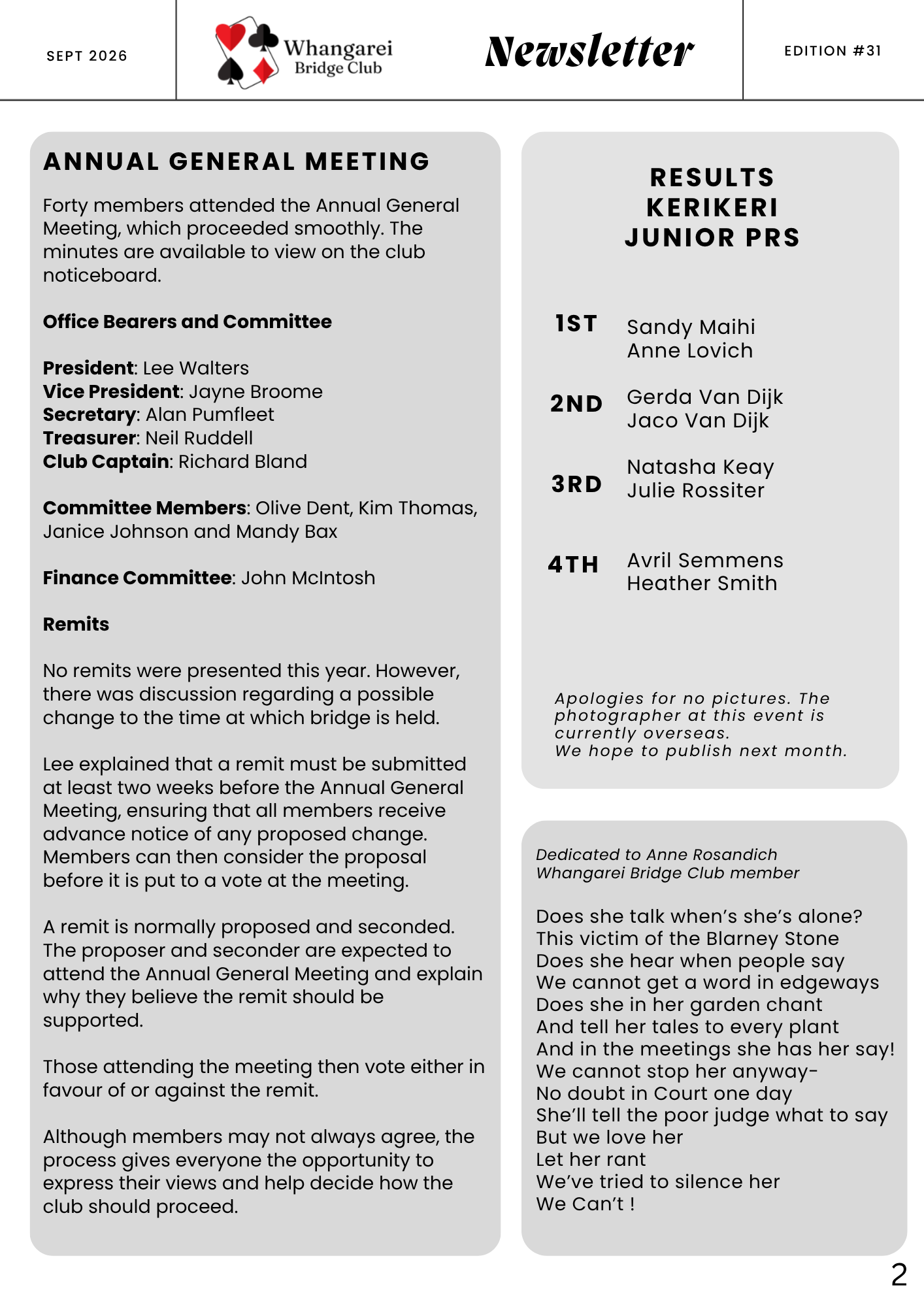 SEPT 2026

Whangarei
Bridge Club

Newsletter

EDITION #31

ANNUAL GENERAL MEETING

Forty members attended the Annual General Meeting, which proceeded smoothly. The minutes are available to view on the club noticeboard.

Office Bearers and Committee

President: Lee Walters
Vice President: Jayne Broome
Secretary: Alan Pumfleet
Treasurer: Neil Ruddell
Club Captain: Richard Bland

Committee Members: Olive Dent, Kim Thomas, Janice Johnson and Mandy Bax

Finance Committee: John McIntosh

Remits

No remits were presented this year. However, there was discussion regarding a possible change to the time at which bridge is held.

Lee explained that a remit must be submitted at least two weeks before the Annual General Meeting, ensuring that all members receive advance notice of any proposed change. Members can then consider the proposal before it is put to a vote at the meeting.

A remit is normally proposed and seconded. The proposer and seconder are expected to attend the Annual General Meeting and explain why they believe the remit should be supported.

Those attending the meeting then vote either in favour of or against the remit.

Although members may not always agree, the process gives everyone the opportunity to express their views and help decide how the club should proceed.

RESULTS
KERIKERI
JUNIOR PRS

1ST Sandy Maihi
Anne Lovich

2ND Gerda Van Dijk
Jaco Van Dijk

3RD Natasha Keay
Julie Rossiter

4TH Avril Semmens
Heather Smith

Apologies for no pictures. The photographer at this event is currently overseas.
We hope to publish next month.

Dedicated to Anne Rosandich
Whangarei Bridge Club member

Does she talk when's she's alone?
This victim of the Blarney Stone
Does she hear when people say
We cannot get a word in edgeways
Does she in her garden chant
And tell her tales to every plant
And in the meetings she has her say!
We cannot stop her anyway-
No doubt in Court one day
She'll tell the poor judge what to say
But we love her
Let her rant
We've tried to silence her
We Can't !

2